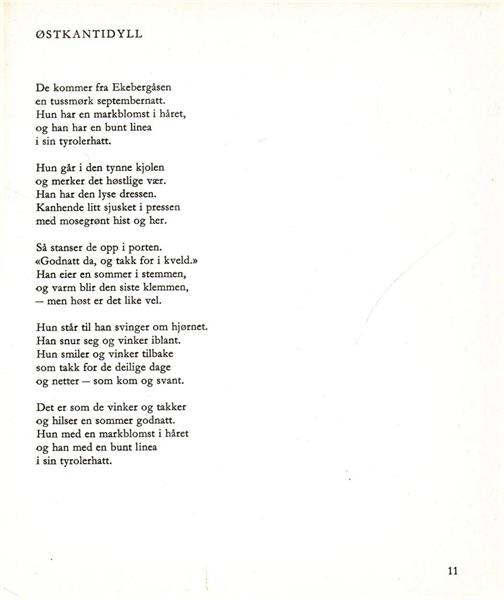 ØSTKANTIDYLL

De kommer fra Ekebergåsen
en tussmørk septembernatt.
Hun har en markblomst i håret,
og han har en bunt linea
i sin tyrolerhatt.

Hun går i den tynne kjolen
og merker det høstlige vær.
Han har den lyse dressen.
Kanhende litt sjusket i pressen
med mosegrønt hist og her.

Så stanser de opp i porten.
«Godnatt da, og takk for i kveld.»
Han eier en sommer i stemmen,
og varm blir den siste klemmen,
– men høst er det like vel.

Hun står til han svinger om hjørnet.
Han snur seg og vinker iblant.
Hun smiler og vinker tilbake
som takk for de deilige dage
og netter – som kom og svant.

Det er som de vinker og takker
og hilser en sommer godnatt.
Hun med en markblomst i håret
og han med en bunt linea
i sin tyrolerhatt.

11